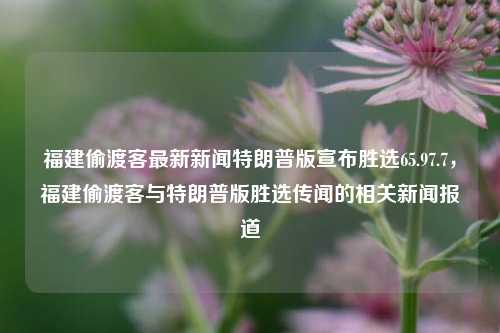 福建偷渡客最新新闻特朗普版宣布胜选65.97.7，福建偷渡客与特朗普版胜选传闻的相关新闻报道